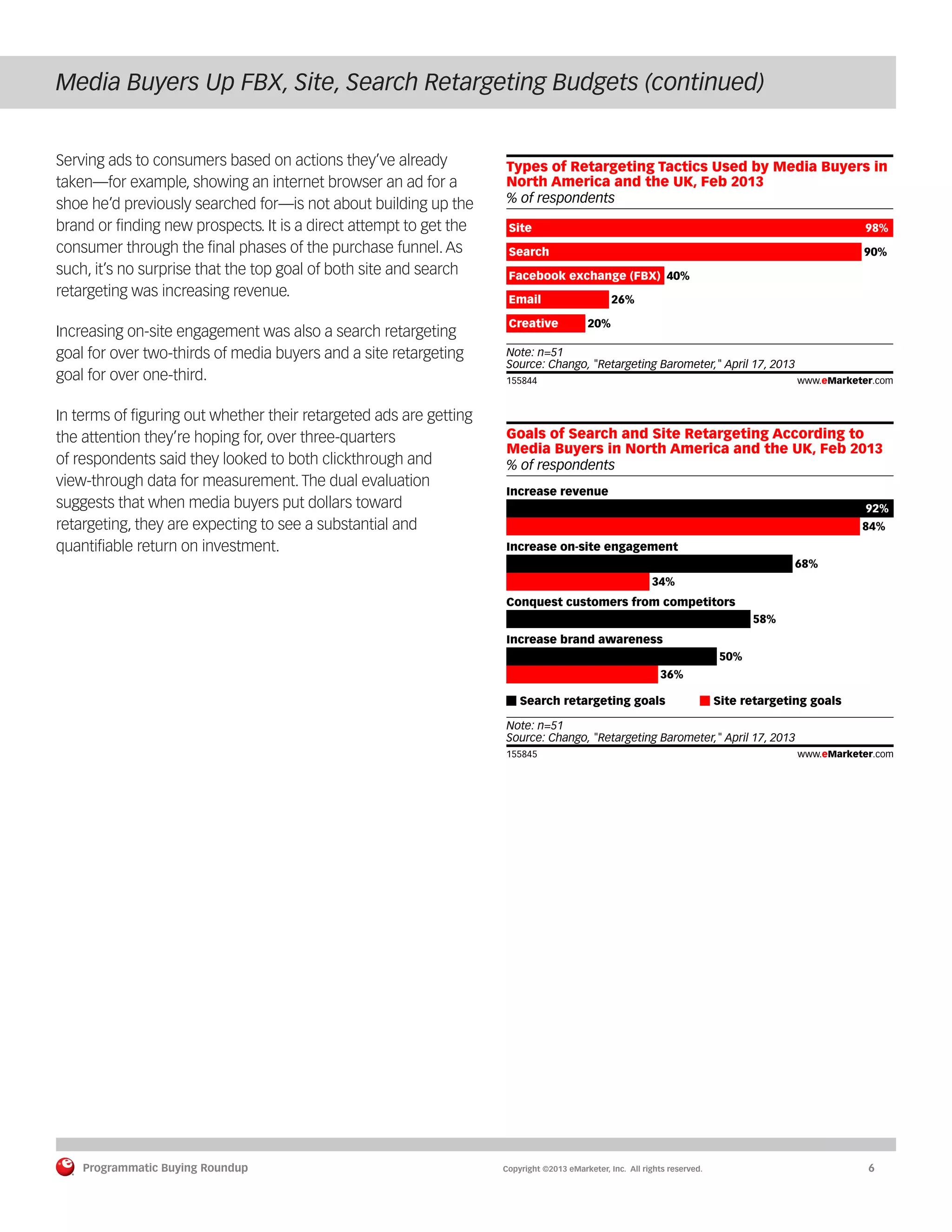 Media Buyers Up FBX, Site, Search Retargeting Budgets (continued)

Serving ads to consumers based on actions they've already taken—for example, showing an internet browser an ad for a shoe he'd previously searched for—is not about building up the brand or finding new prospects. It is a direct attempt to get the consumer through the final phases of the purchase funnel. As such, it's no surprise that the top goal of both site and search retargeting was increasing revenue.

Increasing on-site engagement was also a search retargeting goal for over two-thirds of media buyers and a site retargeting goal for over one-third.

In terms of figuring out whether their retargeted ads are getting the attention they're hoping for, over three-quarters of respondents said they looked to both clickthrough and view-through data for measurement. The dual evaluation suggests that when media buyers put dollars toward retargeting, they are expecting to see a substantial and quantifiable return on investment.

Types of Retargeting Tactics Used by Media Buyers in North America and the UK, Feb 2013
% of respondents

Site 98%
Search 90%
Facebook exchange (FBX) 40%
Email 26%
Creative 20%

Note: n=51
Source: Chango, "Retargeting Barometer," April 17, 2013
155844 www.eMarketer.com

Goals of Search and Site Retargeting According to Media Buyers in North America and the UK, Feb 2013
% of respondents

Increase revenue
92%
84%
Increase on-site engagement
68%
34%
Conquest customers from competitors
58%
Increase brand awareness
50%
36%

Search retargeting goals Site retargeting goals

Note: n=51
Source: Chango, "Retargeting Barometer," April 17, 2013
155845 www.eMarketer.com

Programmatic Buying Roundup Copyright ©2013 eMarketer, Inc. All rights reserved. 6